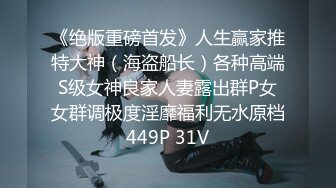 《绝版重磅首发》人生赢家推特大神（海盗船长）各种高端S级女神良家人妻露出群P女女群调极度淫靡福利无水原档449P 31V